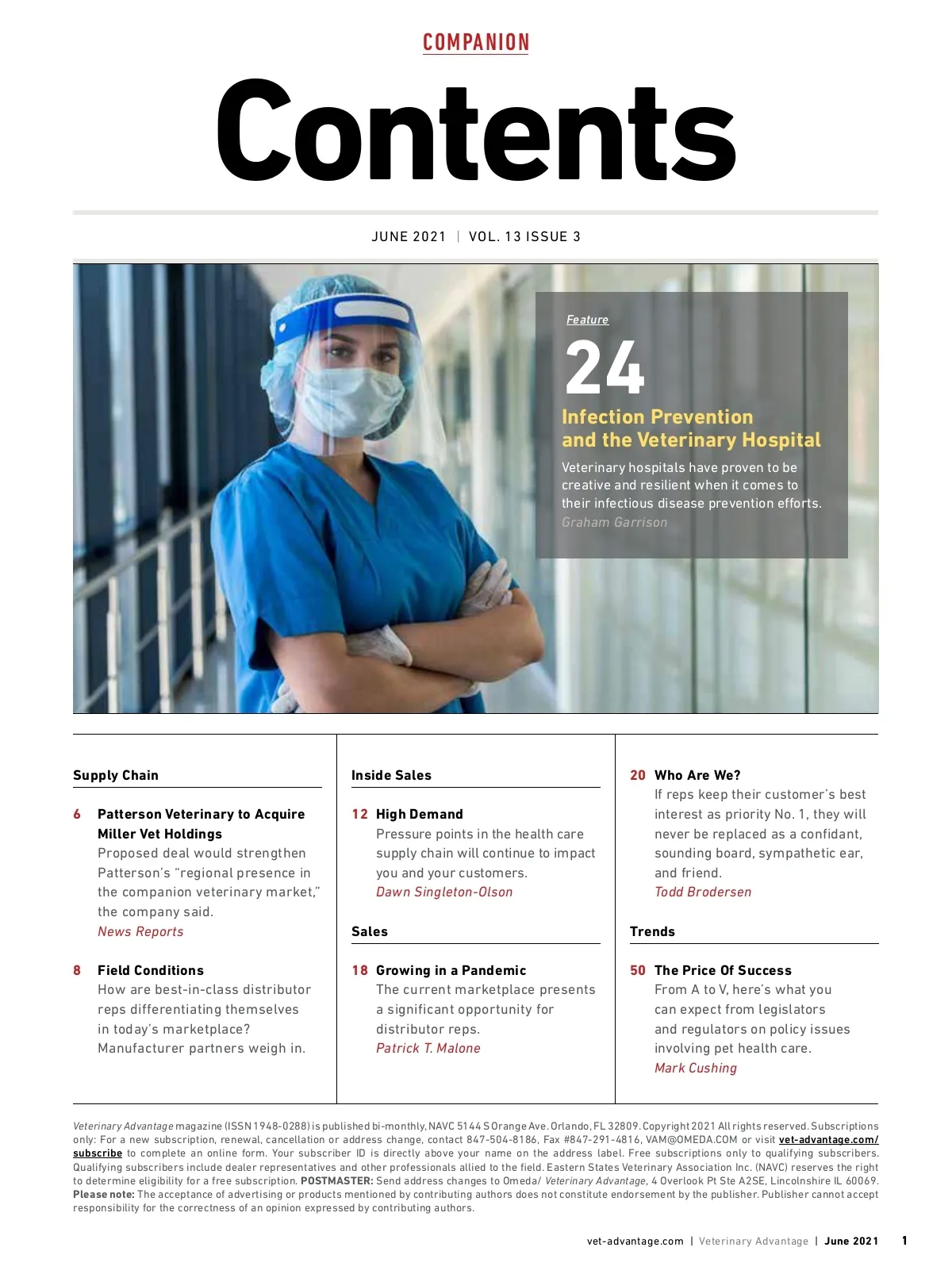 COMPANION

Contents

JUNE 2021 | VOL. 13 ISSUE 3

Feature

24

Infection Prevention and the Veterinary Hospital

Veterinary hospitals have proven to be creative and resilient when it comes to their infectious disease prevention efforts.
Graham Garrison

Supply Chain

6 Patterson Veterinary to Acquire Miller Vet Holdings
Proposed deal would strengthen Patterson's "regional presence in the companion veterinary market," the company said.
News Reports

8 Field Conditions
How are best-in-class distributor reps differentiating themselves in today's marketplace? Manufacturer partners weigh in.

Inside Sales

12 High Demand
Pressure points in the health care supply chain will continue to impact you and your customers.
Dawn Singleton-Olson

Sales

18 Growing in a Pandemic
The current marketplace presents a significant opportunity for distributor reps.
Patrick T. Malone

20 Who Are We?
If reps keep their customer's best interest as priority No. 1, they will never be replaced as a confidant, sounding board, sympathetic ear, and friend.
Todd Brodersen

Trends

50 The Price Of Success
From A to V, here's what you can expect from legislators and regulators on policy issues involving pet health care.
Mark Cushing

Veterinary Advantage magazine (ISSN 1948-0288) is published bi-monthly, NAVC 5144 S Orange Ave. Orlando, FL 32809. Copyright 2021 All rights reserved. Subscriptions only: For a new subscription, renewal, cancellation or address change, contact 847-504-8186, Fax #847-291-4816, VAM@OMEDA.COM or visit vet-advantage.com/subscribe to complete an online form. Your subscriber ID is directly above your name on the address label. Free subscriptions only to qualifying subscribers. Qualifying subscribers include dealer representatives and other professionals allied to the field. Eastern States Veterinary Association Inc. (NAVC) reserves the right to determine eligibility for a free subscription. POSTMASTER: Send address changes to Omeda/ Veterinary Advantage, 4 Overlook Pt Ste A2SE, Lincolnshire IL 60069. Please note: The acceptance of advertising or products mentioned by contributing authors does not constitute endorsement by the publisher. Publisher cannot accept responsibility for the correctness of an opinion expressed by contributing authors.

vet-advantage.com | Veterinary Advantage | June 2021 1